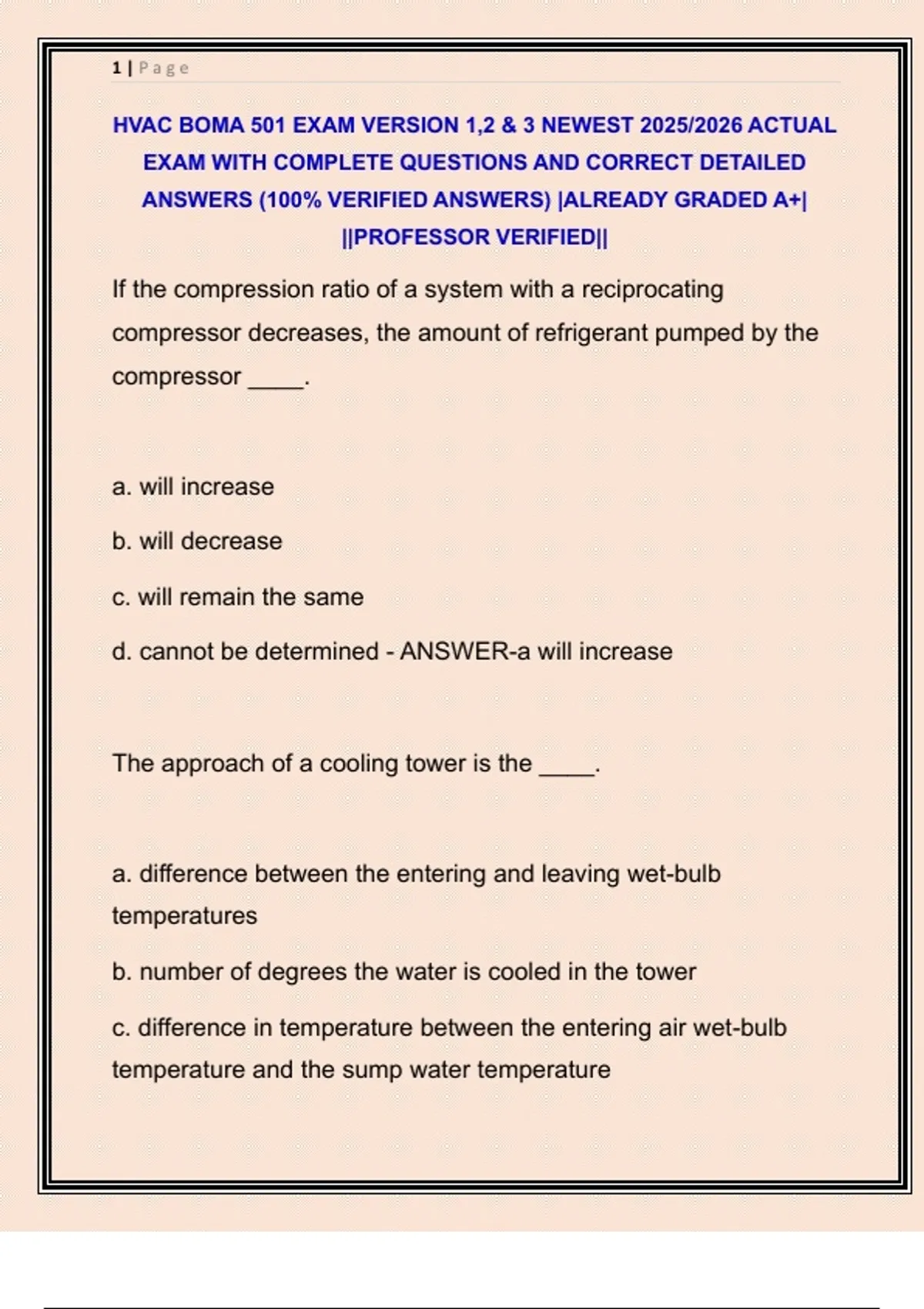 1 | Page

HVAC BOMA 501 EXAM VERSION 1,2 & 3 NEWEST 2025/2026 ACTUAL EXAM WITH COMPLETE QUESTIONS AND CORRECT DETAILED ANSWERS (100% VERIFIED ANSWERS) |ALREADY GRADED A+| ||PROFESSOR VERIFIED||

If the compression ratio of a system with a reciprocating compressor decreases, the amount of refrigerant pumped by the compressor _____.

a. will increase

b. will decrease

c. will remain the same

d. cannot be determined - ANSWER-a will increase

The approach of a cooling tower is the _____.

a. difference between the entering and leaving wet-bulb temperatures

b. number of degrees the water is cooled in the tower

c. difference in temperature between the entering air wet-bulb temperature and the sump water temperature